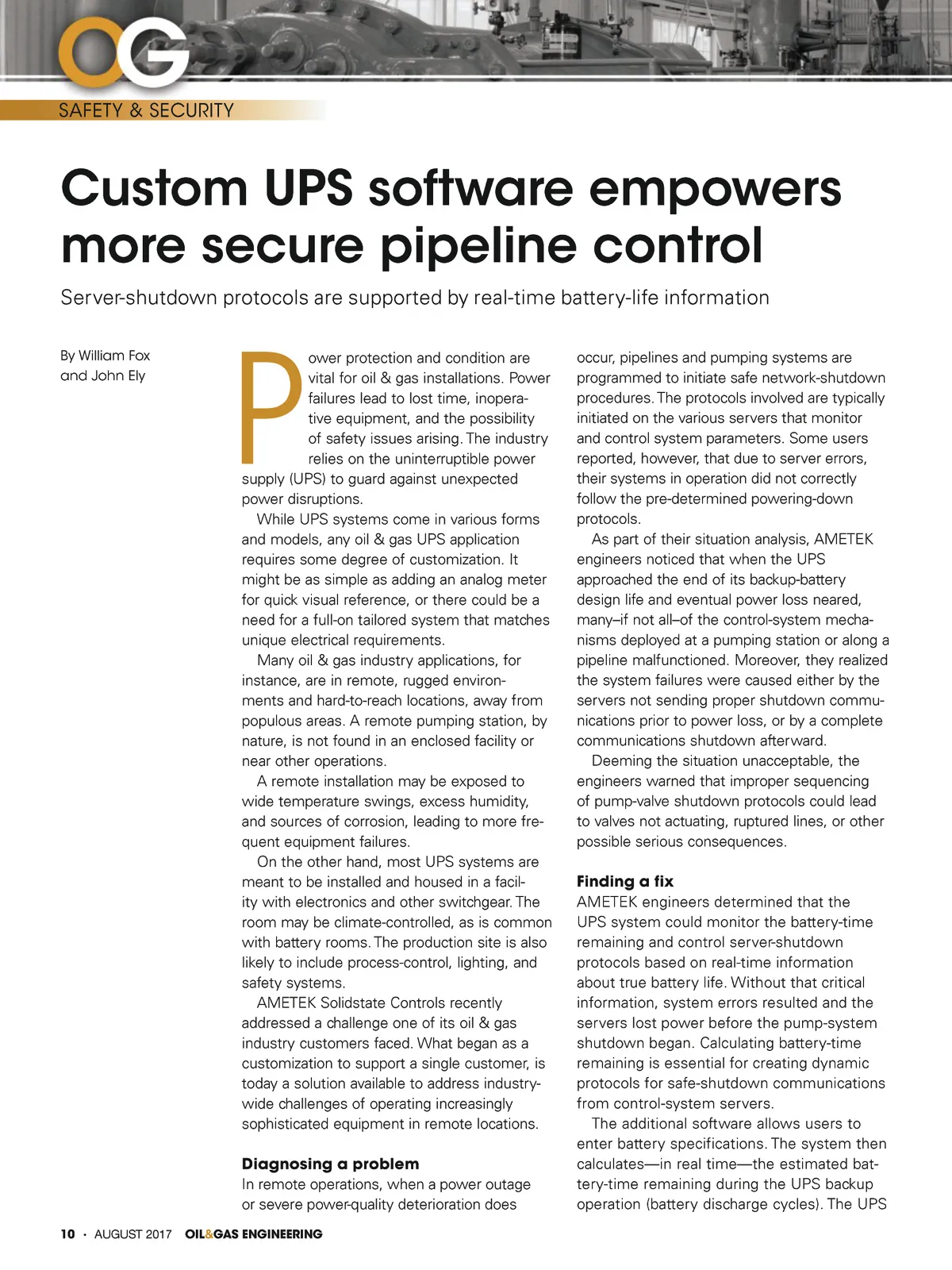 OG

SAFETY & SECURITY

Custom UPS software empowers more secure pipeline control

Server-shutdown protocols are supported by real-time battery-life information

By William Fox and John Ely

Power protection and condition are vital for oil & gas installations. Power failures lead to lost time, inoperative equipment, and the possibility of safety issues arising. The industry relies on the uninterruptible power supply (UPS) to guard against unexpected power disruptions.

While UPS systems come in various forms and models, any oil & gas UPS application requires some degree of customization. It might be as simple as adding an analog meter for quick visual reference, or there could be a need for a full-on tailored system that matches unique electrical requirements.

Many oil & gas industry applications, for instance, are in remote, rugged environments and hard-to-reach locations, away from populous areas. A remote pumping station, by nature, is not found in an enclosed facility or near other operations.

A remote installation may be exposed to wide temperature swings, excess humidity, and sources of corrosion, leading to more frequent equipment failures.

On the other hand, most UPS systems are meant to be installed and housed in a facility with electronics and other switchgear. The room may be climate-controlled, as is common with battery rooms. The production site is also likely to include process-control, lighting, and safety systems.

AMETEK Solidstate Controls recently addressed a challenge one of its oil & gas industry customers faced. What began as a customization to support a single customer, is today a solution available to address industry-wide challenges of operating increasingly sophisticated equipment in remote locations.

Diagnosing a problem
In remote operations, when a power outage or severe power-quality deterioration does occur, pipelines and pumping systems are programmed to initiate safe network-shutdown procedures. The protocols involved are typically initiated on the various servers that monitor and control system parameters. Some users reported, however, that due to server errors, their systems in operation did not correctly follow the pre-determined powering-down protocols.

As part of their situation analysis, AMETEK engineers noticed that when the UPS approached the end of its backup-battery design life and eventual power loss neared, many–if not all–of the control-system mechanisms deployed at a pumping station or along a pipeline malfunctioned. Moreover, they realized the system failures were caused either by the servers not sending proper shutdown communications prior to power loss, or by a complete communications shutdown afterward.

Deeming the situation unacceptable, the engineers warned that improper sequencing of pump-valve shutdown protocols could lead to valves not actuating, ruptured lines, or other possible serious consequences.

Finding a fix
AMETEK engineers determined that the UPS system could monitor the battery-time remaining and control server-shutdown protocols based on real-time information about true battery life. Without that critical information, system errors resulted and the servers lost power before the pump-system shutdown began. Calculating battery-time remaining is essential for creating dynamic protocols for safe-shutdown communications from control-system servers.

The additional software allows users to enter battery specifications. The system then calculates—in real time—the estimated battery-time remaining during the UPS backup operation (battery discharge cycles). The UPS

10 · AUGUST 2017 OIL&GAS ENGINEERING